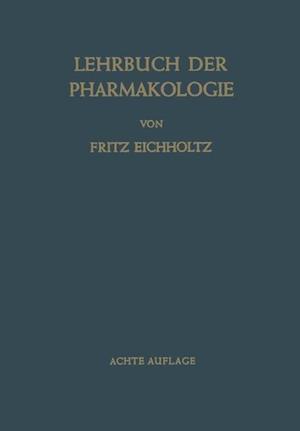 LEHRBUCH DER PHARMAKOLOGIE

VON

FRITZ EICHHOLTZ

ACHTE AUFLAGE